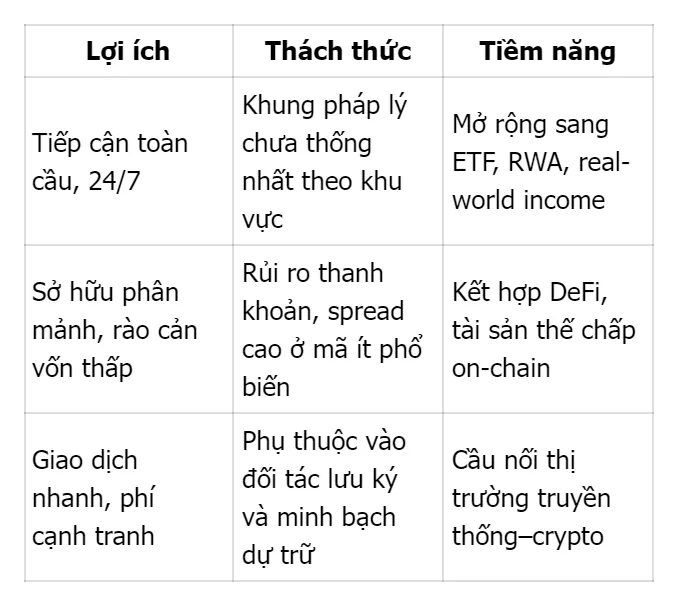 | Lợi ích | Thách thức | Tiềm năng |
|---|---|---|
| Tiếp cận toàn cầu, 24/7 | Khung pháp lý chưa thống nhất theo khu vực | Mở rộng sang ETF, RWA, real-world income |
| Sở hữu phân mảnh, rào cản vốn thấp | Rủi ro thanh khoản, spread cao ở mã ít phổ biến | Kết hợp DeFi, tài sản thế chấp on-chain |
| Giao dịch nhanh, phí cạnh tranh | Phụ thuộc vào đối tác lưu ký và minh bạch dự trữ | Cầu nối thị trường truyền thống–crypto |